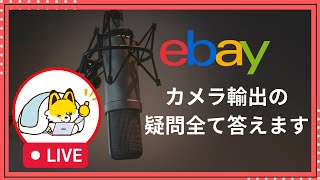 ebay

カメラ輸出の
疑問全て答えます

LIVE